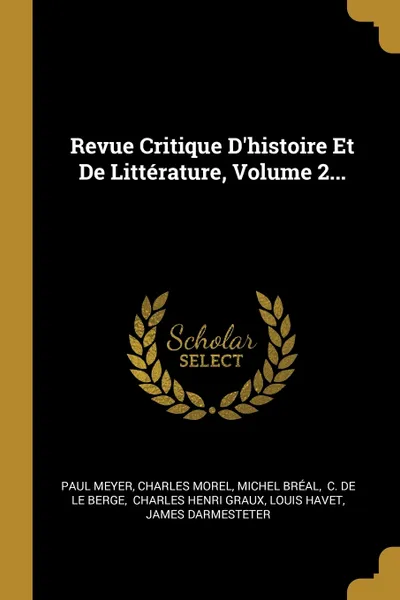 Revue Critique D'histoire Et De Littérature, Volume 2...

Scholar
SELECT

PAUL MEYER, CHARLES MOREL, MICHEL BRÉAL, C. DE LE BERGE, CHARLES HENRI GRAUX, LOUIS HAVET, JAMES DARMESTETER